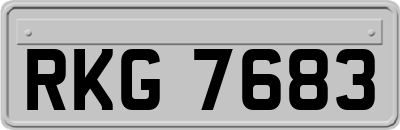 RKG 7683